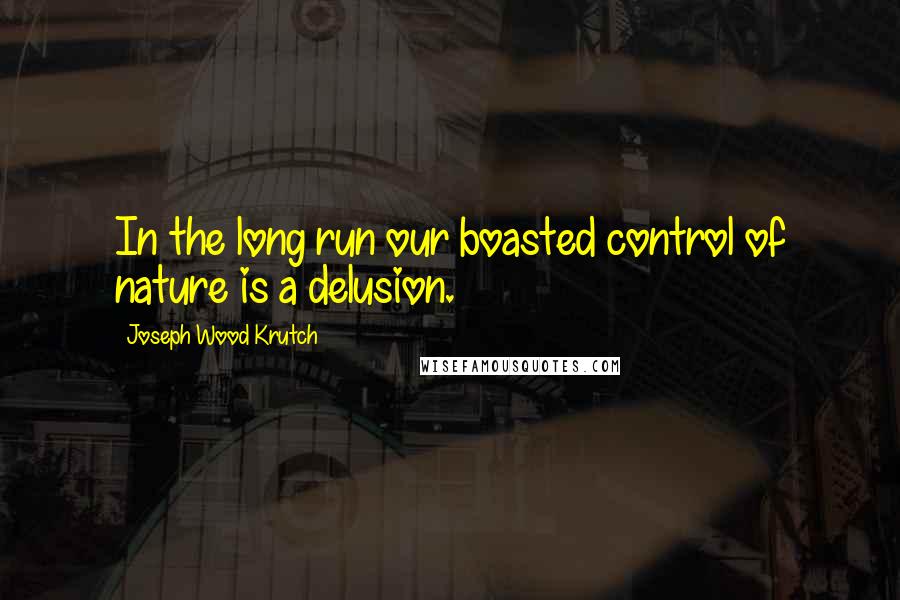 In the long run our boasted control of nature is a delusion.

Joseph Wood Krutch

WISEFAMOUSQUOTES.COM